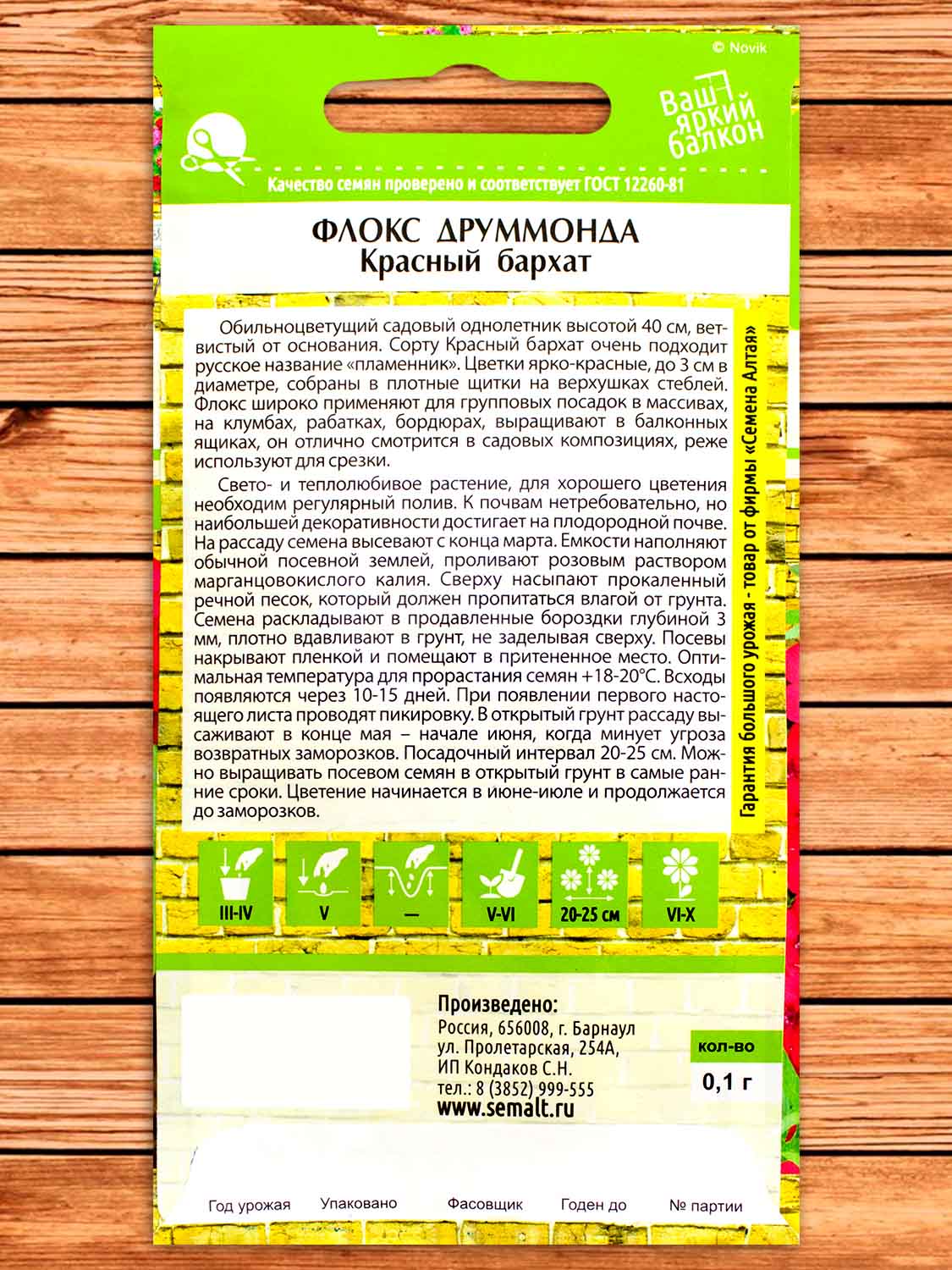 © Novik

Ваш яркий балкон

Качество семян проверено и соответствует ГОСТ 12260-81

ФЛОКС ДРУММОНДА
Красный бархат

Обильноцветущий садовый однолетник высотой 40 см, ветвистый от основания. Сорту Красный бархат очень подходит русское название «пламенник». Цветки ярко-красные, до 3 см в диаметре, собраны в плотные щитки на верхушках стеблей. Флокс широко применяют для групповых посадок в массивах, на клумбах, рабатках, бордюрах, выращивают в балконных ящиках, он отлично смотрится в садовых композициях, реже используют для срезки.

Свето- и теплолюбивое растение, для хорошего цветения необходим регулярный полив. К почвам нетребовательно, но наибольшей декоративности достигает на плодородной почве. На рассаду семена высевают с конца марта. Емкости наполняют обычной посевной землей, проливают розовым раствором марганцовокислого калия. Сверху насыпают прокаленный речной песок, который должен пропитаться влагой от грунта. Семена раскладывают в продавленные бороздки глубиной 3 мм, плотно вдавливают в грунт, не заделывая сверху. Посевы накрывают пленкой и помещают в притененное место. Оптимальная температура для прорастания семян +18-20°С. Всходы появляются через 10-15 дней. При появлении первого настоящего листа проводят пикировку. В открытый грунт рассаду высаживают в конце мая – начале июня, когда минует угроза возвратных заморозков. Посадочный интервал 20-25 см. Можно выращивать посевом семян в открытый грунт в самые ранние сроки. Цветение начинается в июне-июле и продолжается до заморозков.

Гарантия большого урожая - товар от фирмы «Семена Алтая»

III-IV
V
—
V-VI
20-25 см
VI-X

Произведено:
Россия, 656008, г. Барнаул
ул. Пролетарская, 254А,
ИП Кондаков С.Н.
тел.: 8 (3852) 999-555
www.semalt.ru

кол-во
0,1 г

Год урожая
Упаковано
Фасовщик
Годен до
№ партии